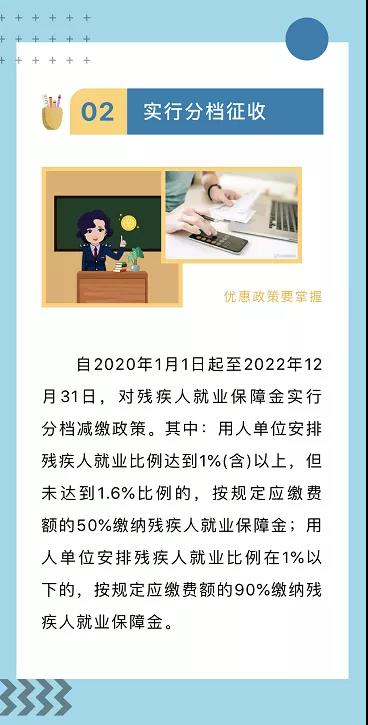 02 实行分档征收

优惠政策要掌握

自2020年1月1日起至2022年12月31日，对残疾人就业保障金实行分档减缴政策。其中：用人单位安排残疾人就业比例达到1%(含)以上，但未达到1.6%比例的，按规定应缴费额的50%缴纳残疾人就业保障金；用人单位安排残疾人就业比例在1%以下的，按规定应缴费额的90%缴纳残疾人就业保障金。